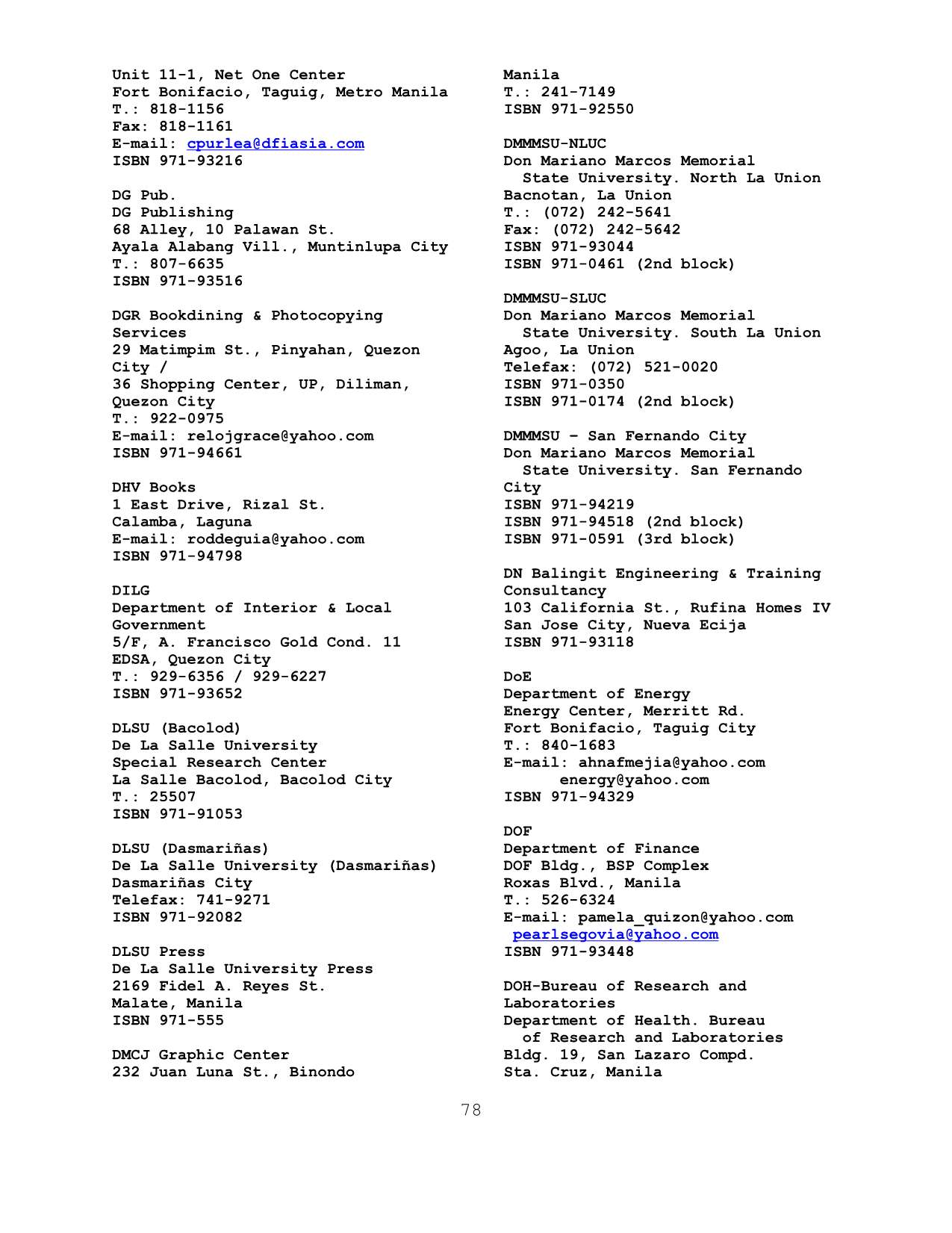 Unit 11-1, Net One Center
Fort Bonifacio, Taguig, Metro Manila
T.: 818-1156
Fax: 818-1161
E-mail: cpurlea@dfiasia.com
ISBN 971-93216

DG Pub.
DG Publishing
68 Alley, 10 Palawan St.
Ayala Alabang Vill., Muntinlupa City
T.: 807-6635
ISBN 971-93516

DGR Bookdining & Photocopying Services
29 Matimpim St., Pinyahan, Quezon City /
36 Shopping Center, UP, Diliman, Quezon City
T.: 922-0975
E-mail: relojgrace@yahoo.com
ISBN 971-94661

DHV Books
1 East Drive, Rizal St.
Calamba, Laguna
E-mail: roddeguia@yahoo.com
ISBN 971-94798

DILG
Department of Interior & Local Government
5/F, A. Francisco Gold Cond. 11
EDSA, Quezon City
T.: 929-6356 / 929-6227
ISBN 971-93652

DLSU (Bacolod)
De La Salle University
Special Research Center
La Salle Bacolod, Bacolod City
T.: 25507
ISBN 971-91053

DLSU (Dasmariñas)
De La Salle University (Dasmariñas)
Dasmariñas City
Telefax: 741-9271
ISBN 971-92082

DLSU Press
De La Salle University Press
2169 Fidel A. Reyes St.
Malate, Manila
ISBN 971-555

DMCJ Graphic Center
232 Juan Luna St., Binondo
Manila
T.: 241-7149
ISBN 971-92550

DMMMSU-NLUC
Don Mariano Marcos Memorial State University. North La Union
Bacnotan, La Union
T.: (072) 242-5641
Fax: (072) 242-5642
ISBN 971-93044
ISBN 971-0461 (2nd block)

DMMMSU-SLUC
Don Mariano Marcos Memorial State University. South La Union
Agoo, La Union
Telefax: (072) 521-0020
ISBN 971-0350
ISBN 971-0174 (2nd block)

DMMMSU – San Fernando City
Don Mariano Marcos Memorial State University. San Fernando City
ISBN 971-94219
ISBN 971-94518 (2nd block)
ISBN 971-0591 (3rd block)

DN Balingit Engineering & Training Consultancy
103 California St., Rufina Homes IV
San Jose City, Nueva Ecija
ISBN 971-93118

DoE
Department of Energy
Energy Center, Merritt Rd.
Fort Bonifacio, Taguig City
T.: 840-1683
E-mail: ahnafmejia@yahoo.com
energy@yahoo.com
ISBN 971-94329

DOF
Department of Finance
DOF Bldg., BSP Complex
Roxas Blvd., Manila
T.: 526-6324
E-mail: pamela_quizon@yahoo.com
pearlsegovia@yahoo.com
ISBN 971-93448

DOH-Bureau of Research and Laboratories
Department of Health. Bureau of Research and Laboratories
Bldg. 19, San Lazaro Compd.
Sta. Cruz, Manila

78